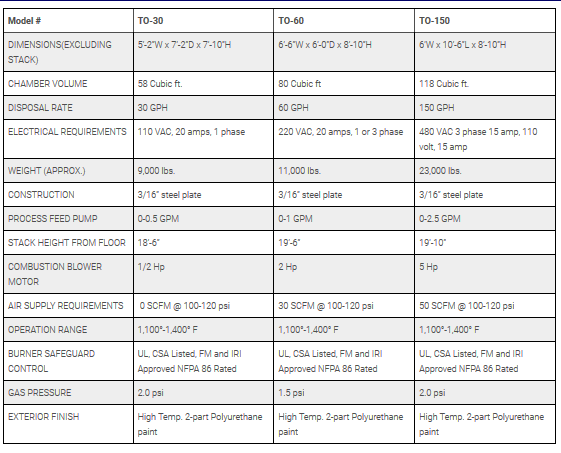 | Model # | TO-30 | TO-60 | TO-150 |
|---|---|---|---|
| DIMENSIONS(EXCLUDING STACK) | 5'-2"W x 7'-2"D x 7'-10"H | 6'-6"W x 6'-0"D x 8'-10"H | 6'W x 10'-6"L x 8'-10"H |
| CHAMBER VOLUME | 58 Cubic ft. | 80 Cubic ft | 118 Cubic ft. |
| DISPOSAL RATE | 30 GPH | 60 GPH | 150 GPH |
| ELECTRICAL REQUIREMENTS | 110 VAC, 20 amps, 1 phase | 220 VAC, 20 amps, 1 or 3 phase | 480 VAC 3 phase 15 amp, 110 volt, 15 amp |
| WEIGHT (APPROX.) | 9,000 lbs. | 11,000 lbs. | 23,000 lbs. |
| CONSTRUCTION | 3/16" steel plate | 3/16" steel plate | 3/16" steel plate |
| PROCESS FEED PUMP | 0-0.5 GPM | 0-1 GPM | 0-2.5 GPM |
| STACK HEIGHT FROM FLOOR | 18'-6" | 19'-6" | 19'-10" |
| COMBUSTION BLOWER MOTOR | 1/2 Hp | 2 Hp | 5 Hp |
| AIR SUPPLY REQUIREMENTS | 0 SCFM @ 100-120 psi | 30 SCFM @ 100-120 psi | 50 SCFM @ 100-120 psi |
| OPERATION RANGE | 1,100°-1,400° F | 1,100°-1,400° F | 1,100°-1,400° F |
| BURNER SAFEGUARD CONTROL | UL, CSA Listed, FM and IRI Approved NFPA 86 Rated | UL, CSA Listed, FM and IRI Approved NFPA 86 Rated | UL, CSA Listed, FM and IRI Approved NFPA 86 Rated |
| GAS PRESSURE | 2.0 psi | 1.5 psi | 2.0 psi |
| EXTERIOR FINISH | High Temp. 2-part Polyurethane paint | High Temp. 2-part Polyurethane paint | High Temp. 2-part Polyurethane paint |